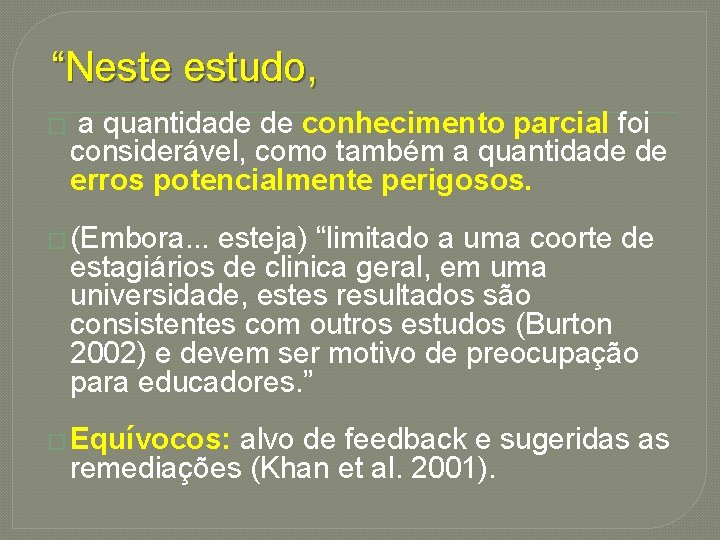 “Neste estudo,

a quantidade de conhecimento parcial foi considerável, como também a quantidade de erros potencialmente perigosos.

(Embora... esteja) “limitado a uma coorte de estagiários de clinica geral, em uma universidade, estes resultados são consistentes com outros estudos (Burton 2002) e devem ser motivo de preocupação para educadores.”

Equívocos: alvo de feedback e sugeridas as remediações (Khan et al. 2001).